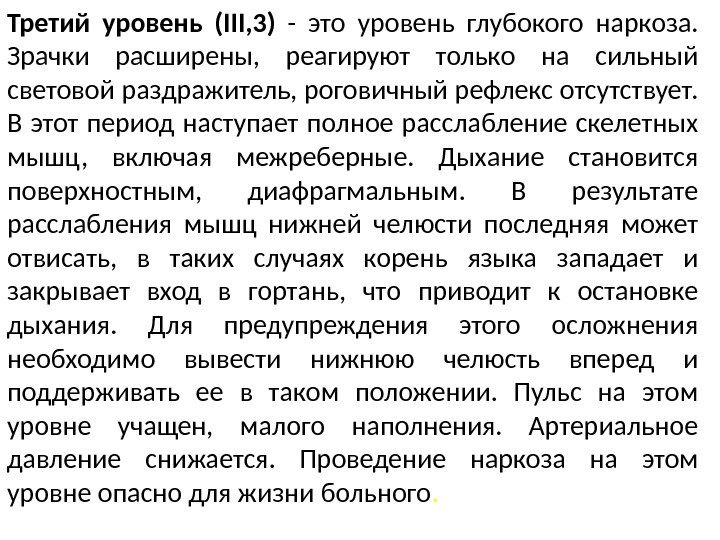 Третий уровень (III,3) - это уровень глубокого наркоза. Зрачки расширены, реагируют только на сильный световой раздражитель, роговичный рефлекс отсутствует. В этот период наступает полное расслабление скелетных мышц, включая межреберные. Дыхание становится поверхностным, диафрагмальным. В результате расслабления мышц нижней челюсти последняя может отвисать, в таких случаях корень языка западает и закрывает вход в гортань, что приводит к остановке дыхания. Для предупреждения этого осложнения необходимо вывести нижнюю челюсть вперед и поддерживать ее в таком положении. Пульс на этом уровне учащен, малого наполнения. Артериальное давление снижается. Проведение наркоза на этом уровне опасно для жизни больного.